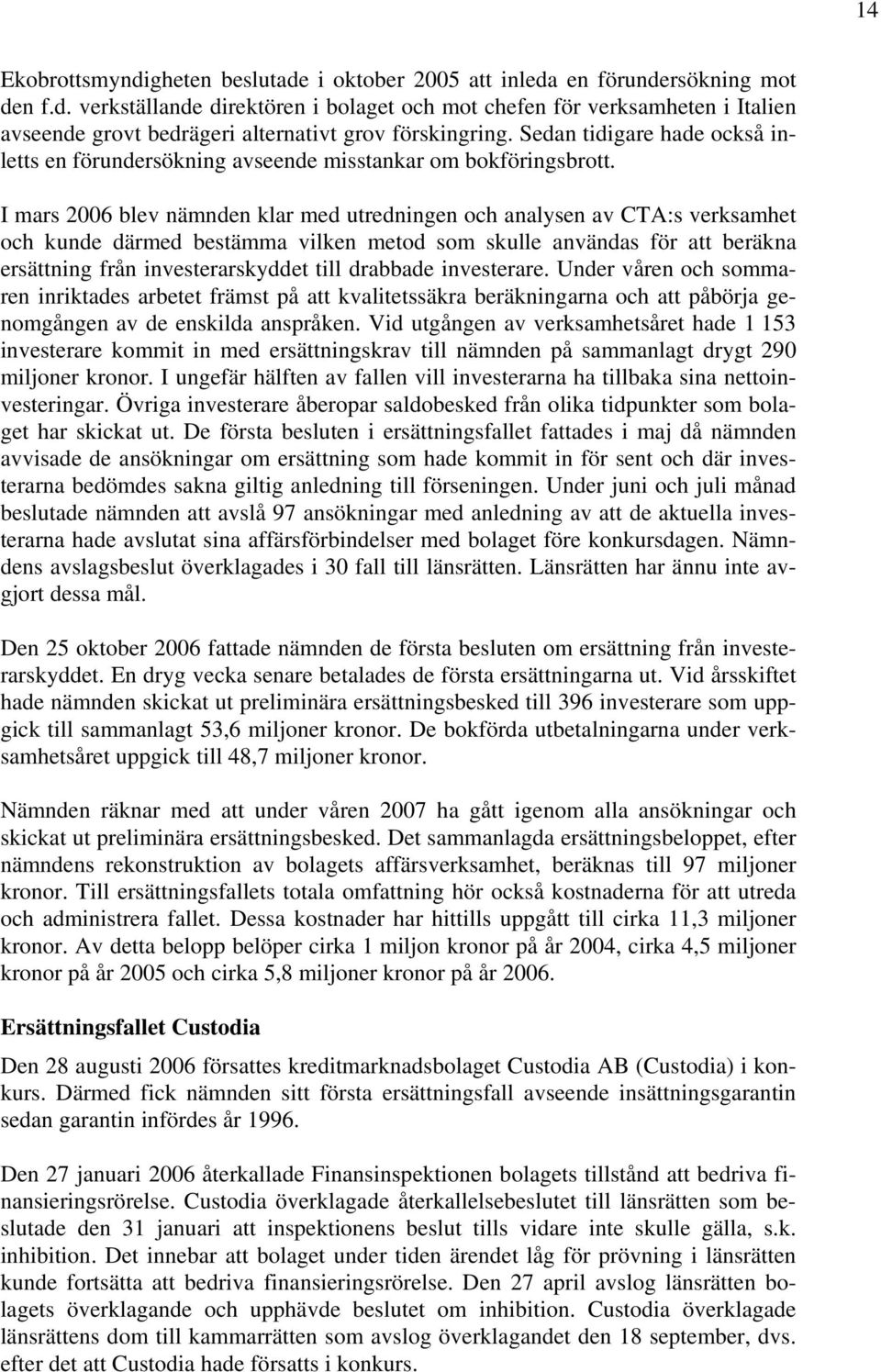 14

Ekobrottsmyndigheten beslutade i oktober 2005 att inleda en förundersökning mot den f.d. verkställande direktören i bolaget och mot chefen för verksamheten i Italien avseende grovt bedrägeri alternativt grov förskingring. Sedan tidigare hade också inletts en förundersökning avseende misstankar om bokföringsbrott.

I mars 2006 blev nämnden klar med utredningen och analysen av CTA:s verksamhet och kunde därmed bestämma vilken metod som skulle användas för att beräkna ersättning från investerarskyddet till drabbade investerare. Under våren och sommaren inriktades arbetet främst på att kvalitetssäkra beräkningarna och att påbörja genomgången av de enskilda anspråken. Vid utgången av verksamhetsåret hade 1 153 investerare kommit in med ersättningskrav till nämnden på sammanlagt drygt 290 miljoner kronor. I ungefär hälften av fallen vill investerarna ha tillbaka sina nettoinvesteringar. Övriga investerare åberopar saldobesked från olika tidpunkter som bolaget har skickat ut. De första besluten i ersättningsfallet fattades i maj då nämnden avvisade de ansökningar om ersättning som hade kommit in för sent och där investerarna bedömdes sakna giltig anledning till förseningen. Under juni och juli månad beslutade nämnden att avslå 97 ansökningar med anledning av att de aktuella investerarna hade avslutat sina affärsförbindelser med bolaget före konkursdagen. Nämndens avslagsbeslut överklagades i 30 fall till länsrätten. Länsrätten har ännu inte avgjort dessa mål.

Den 25 oktober 2006 fattade nämnden de första besluten om ersättning från investerarskyddet. En dryg vecka senare betalades de första ersättningarna ut. Vid årsskiftet hade nämnden skickat ut preliminära ersättningsbesked till 396 investerare som uppgick till sammanlagt 53,6 miljoner kronor. De bokförda utbetalningarna under verksamhetsåret uppgick till 48,7 miljoner kronor.

Nämnden räknar med att under våren 2007 ha gått igenom alla ansökningar och skickat ut preliminära ersättningsbesked. Det sammanlagda ersättningsbeloppet, efter nämndens rekonstruktion av bolagets affärsverksamhet, beräknas till 97 miljoner kronor. Till ersättningsfallets totala omfattning hör också kostnaderna för att utreda och administrera fallet. Dessa kostnader har hittills uppgått till cirka 11,3 miljoner kronor. Av detta belopp belöper cirka 1 miljon kronor på år 2004, cirka 4,5 miljoner kronor på år 2005 och cirka 5,8 miljoner kronor på år 2006.

Ersättningsfallet Custodia

Den 28 augusti 2006 försattes kreditmarknadsbolaget Custodia AB (Custodia) i konkurs. Därmed fick nämnden sitt första ersättningsfall avseende insättningsgarantin sedan garantin infördes år 1996.

Den 27 januari 2006 återkallade Finansinspektionen bolagets tillstånd att bedriva finansieringsrörelse. Custodia överklagade återkallelsebeslutet till länsrätten som beslutade den 31 januari att inspektionens beslut tills vidare inte skulle gälla, s.k. inhibition. Det innebar att bolaget under tiden ärendet låg för prövning i länsrätten kunde fortsätta att bedriva finansieringsrörelse. Den 27 april avslog länsrätten bolagets överklagande och upphävde beslutet om inhibition. Custodia överklagade länsrättens dom till kammarrätten som avslog överklagandet den 18 september, dvs. efter det att Custodia hade försatts i konkurs.